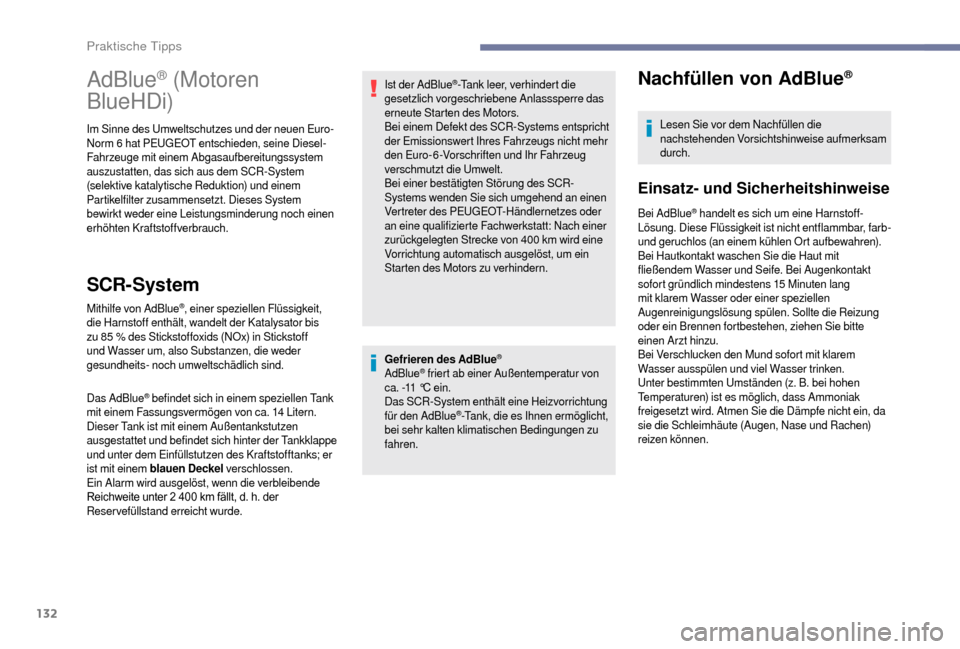 Praktische Tipps

AdBlue® (Motoren BlueHDi)

Im Sinne des Umweltschutzes und der neuen Euro-Norm 6 hat PEUGEOT entschieden, seine Diesel-Fahrzeuge mit einem Abgasaufbereitungssystem auszustatten, das sich aus dem SCR-System (selektive katalytische Reduktion) und einem Partikelfilter zusammensetzt. Dieses System bewirkt weder eine Leistungsminderung noch einen erhöhten Kraftstoffverbrauch.

SCR-System

Mithilfe von AdBlue®, einer speziellen Flüssigkeit, die Harnstoff enthält, wandelt der Katalysator bis zu 85 % des Stickstoffoxids (NOx) in Stickstoff und Wasser um, also Substanzen, die weder gesundheits- noch umweltschädlich sind.

Das AdBlue® befindet sich in einem speziellen Tank mit einem Fassungsvermögen von ca. 14 Litern. Dieser Tank ist mit einem Außentankstutzen ausgestattet und befindet sich hinter der Tankklappe und unter dem Einfüllstutzen des Kraftstofftanks; er ist mit einem blauen Deckel verschlossen.
Ein Alarm wird ausgelöst, wenn die verbleibende Reichweite unter 2 400 km fällt, d. h. der Reservefüllstand erreicht wurde.

Ist der AdBlue®-Tank leer, verhindert die gesetzlich vorgeschriebene Anlasssperre das erneute Starten des Motors.
Bei einem Defekt des SCR-Systems entspricht der Emissionswert Ihres Fahrzeugs nicht mehr den Euro-6-Vorschriften und Ihr Fahrzeug verschmutzt die Umwelt.
Bei einer bestätigten Störung des SCR-Systems wenden Sie sich umgehend an einen Vertreter des PEUGEOT-Händlernetzes oder an eine qualifizierte Fachwerkstatt: Nach einer zurückgelegten Strecke von 400 km wird eine Vorrichtung automatisch ausgelöst, um ein Starten des Motors zu verhindern.

Gefrieren des AdBlue®
AdBlue® friert ab einer Außentemperatur von ca. -11 °C ein.
Das SCR-System enthält eine Heizvorrichtung für den AdBlue®-Tank, die es Ihnen ermöglicht, bei sehr kalten klimatischen Bedingungen zu fahren.

Nachfüllen von AdBlue®

Lesen Sie vor dem Nachfüllen die nachstehenden Vorsichtshinweise aufmerksam durch.

Einsatz- und Sicherheitshinweise

Bei AdBlue® handelt es sich um eine Harnstoff-Lösung. Diese Flüssigkeit ist nicht entflammbar, farb- und geruchlos (an einem kühlen Ort aufbewahren).
Bei Hautkontakt waschen Sie die Haut mit fließendem Wasser und Seife. Bei Augenkontakt sofort gründlich mindestens 15 Minuten lang mit klarem Wasser oder einer speziellen Augenreinigungslösung spülen. Sollte die Reizung oder ein Brennen fortbestehen, ziehen Sie bitte einen Arzt hinzu.
Bei Verschlucken den Mund sofort mit klarem Wasser ausspülen und viel Wasser trinken.
Unter bestimmten Umständen (z. B. bei hohen Temperaturen) ist es möglich, dass Ammoniak freigesetzt wird. Atmen Sie die Dämpfe nicht ein, da sie die Schleimhäute (Augen, Nase und Rachen) reizen können.

132

carmanualsonline.info